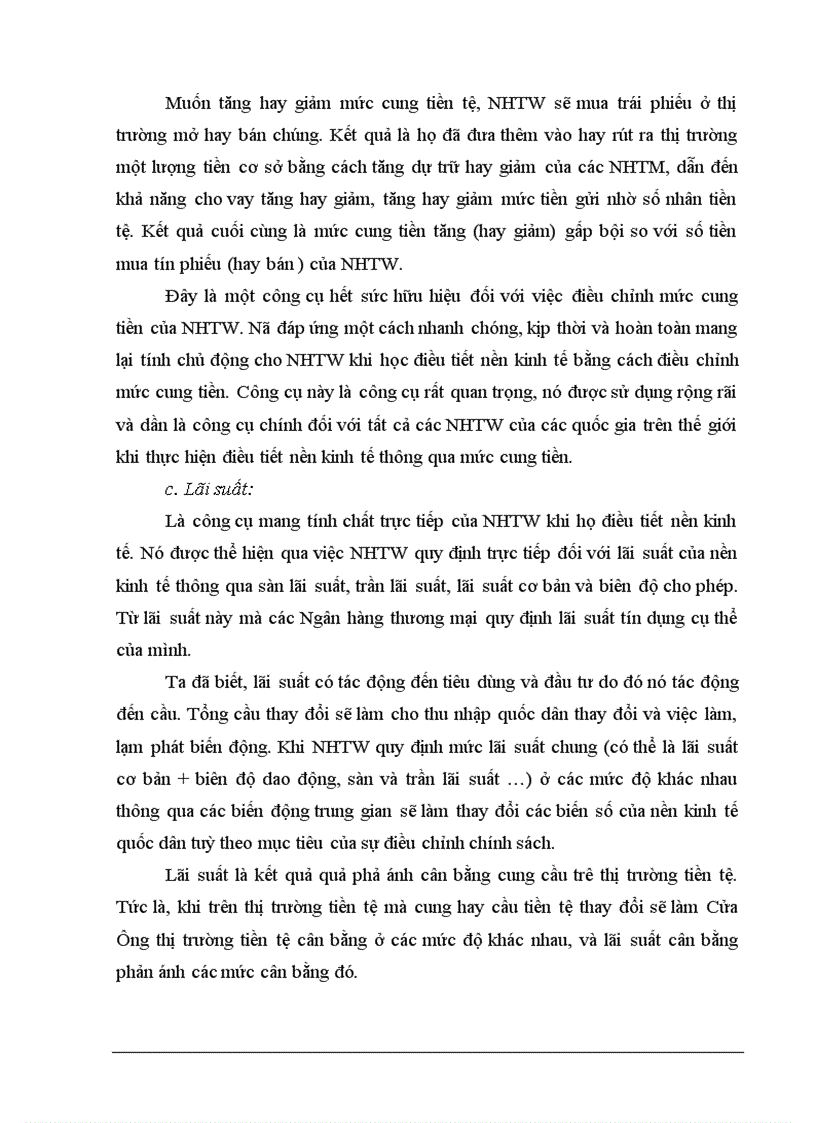 Muốn tăng hay giảm mức cung tiền tệ, NHTW sẽ mua trái phiếu ở thị trường mở hay bán chúng. Kết quả là họ đã đưa thêm vào hay rút ra thị trường một lượng tiền cơ sở bằng cách tăng dự trữ hay giảm của các NHTM, dẫn đến khả năng cho vay tăng hay giảm, tăng hay giảm mức tiền gửi nhờ số nhân tiền tệ. Kết quả cuối cùng là mức cung tiền tăng (hay giảm) gấp bội so với số tiền mua tín phiếu (hay bán ) của NHTW.

Đây là một công cụ hết sức hữu hiệu đối với việc điều chỉnh mức cung tiền của NHTW. Nã đáp ứng một cách nhanh chóng, kịp thời và hoàn toàn mang lại tính chủ động cho NHTW khi học điều tiết nền kinh tế bằng cách điều chỉnh mức cung tiền. Công cụ này là công cụ rất quan trọng, nó được sử dụng rộng rãi và dần là công cụ chính đối với tất cả các NHTW của các quốc gia trên thế giới khi thực hiện điều tiết nền kinh tế thông qua mức cung tiền.

c. Lãi suất:

Là công cụ mang tính chất trực tiếp của NHTW khi họ điều tiết nền kinh tế. Nó được thể hiện qua việc NHTW quy định trực tiếp đối với lãi suất của nền kinh tế thông qua sàn lãi suất, trần lãi suất, lãi suất cơ bản và biên độ cho phép. Từ lãi suất này mà các Ngân hàng thương mại quy định lãi suất tín dụng cụ thể của mình.

Ta đã biết, lãi suất có tác động đến tiêu dùng và đầu tư do đó nó tác động đến cầu. Tổng cầu thay đổi sẽ làm cho thu nhập quốc dân thay đổi và việc làm, lạm phát biến động. Khi NHTW quy định mức lãi suất chung (có thể là lãi suất cơ bản + biên độ dao động, sàn và trần lãi suất …) ở các mức độ khác nhau thông qua các biến động trung gian sẽ làm thay đổi các biến số của nền kinh tế quốc dân tuỳ theo mục tiêu của sự điều chỉnh chính sách.

Lãi suất là kết quả quả phả ánh cân bằng cung cầu trê thị trường tiền tệ. Tức là, khi trên thị trường tiền tệ mà cung hay cầu tiền tệ thay đổi sẽ làm Cửa Ông thị trường tiền tệ cân bằng ở các mức độ khác nhau, và lãi suất cân bằng phản ánh các mức cân bằng đó.